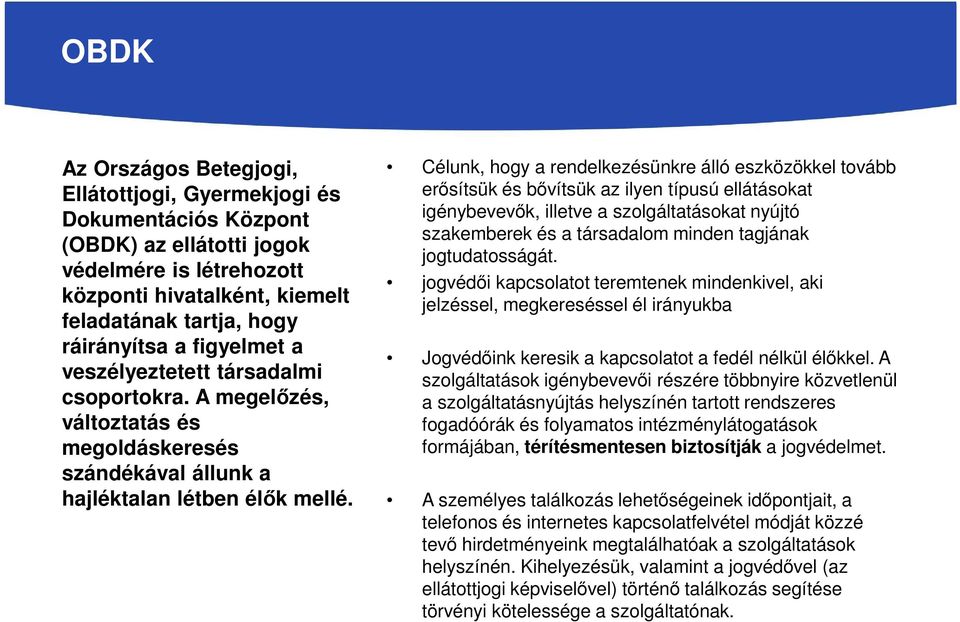 OBDK

Az Országos Betegjogi, Ellátottjogi, Gyermekjogi és Dokumentációs Központ (OBDK) az ellátotti jogok védelmére is létrehozott központi hivatalként, kiemelt feladatának tartja, hogy ráirányítsa a figyelmet a veszélyeztetett társadalmi csoportokra. A megelőzés, változtatás és megoldáskeresés szándékával állunk a hajléktalan létben élők mellé.

• Célunk, hogy a rendelkezésünkre álló eszközökkel tovább erősítsük és bővítsük az ilyen típusú ellátásokat igénybevevők, illetve a szolgáltatásokat nyújtó szakemberek és a társadalom minden tagjának jogtudatosságát.

• jogvédői kapcsolatot teremtenek mindenkivel, aki jelzéssel, megkereséssel él irányukba

• Jogvédőink keresik a kapcsolatot a fedél nélkül élőkkel. A szolgáltatások igénybevevői részére többnyire közvetlenül a szolgáltatásnyújtás helyszínén tartott rendszeres fogadóórák és folyamatos intézménylátogatások formájában, térítésmentesen biztosítják a jogvédelmet.

• A személyes találkozás lehetőségeinek időpontjait, a telefonos és internetes kapcsolatfelvétel módját közzé tevő hirdetményeink megtalálhatóak a szolgáltatások helyszínén. Kihelyezésük, valamint a jogvédővel (az ellátottjogi képviselővel) történő találkozás segítése törvényi kötelessége a szolgáltatónak.